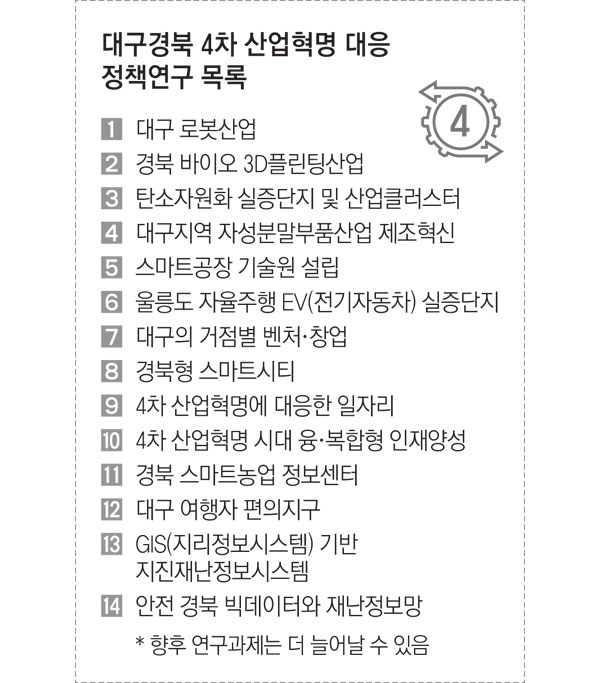 대구경북 4차 산업혁명 대응 정책연구 목록

4

1 대구 로봇산업
2 경북 바이오 3D플린팅산업
3 탄소자원화 실증단지 및 산업클러스터
4 대구지역 자성분말부품산업 제조혁신
5 스마트공장 기술원 설립
6 울릉도 자율주행 EV(전기자동차) 실증단지
7 대구의 거점별 벤처·창업
8 경북형 스마트시티
9 4차 산업혁명에 대응한 일자리
10 4차 산업혁명 시대 융·복합형 인재양성
11 경북 스마트농업 정보센터
12 대구 여행자 편의지구
13 GIS(지리정보시스템) 기반 지진재난정보시스템
14 안전 경북 빅데이터와 재난정보망

* 향후 연구과제는 더 늘어날 수 있음